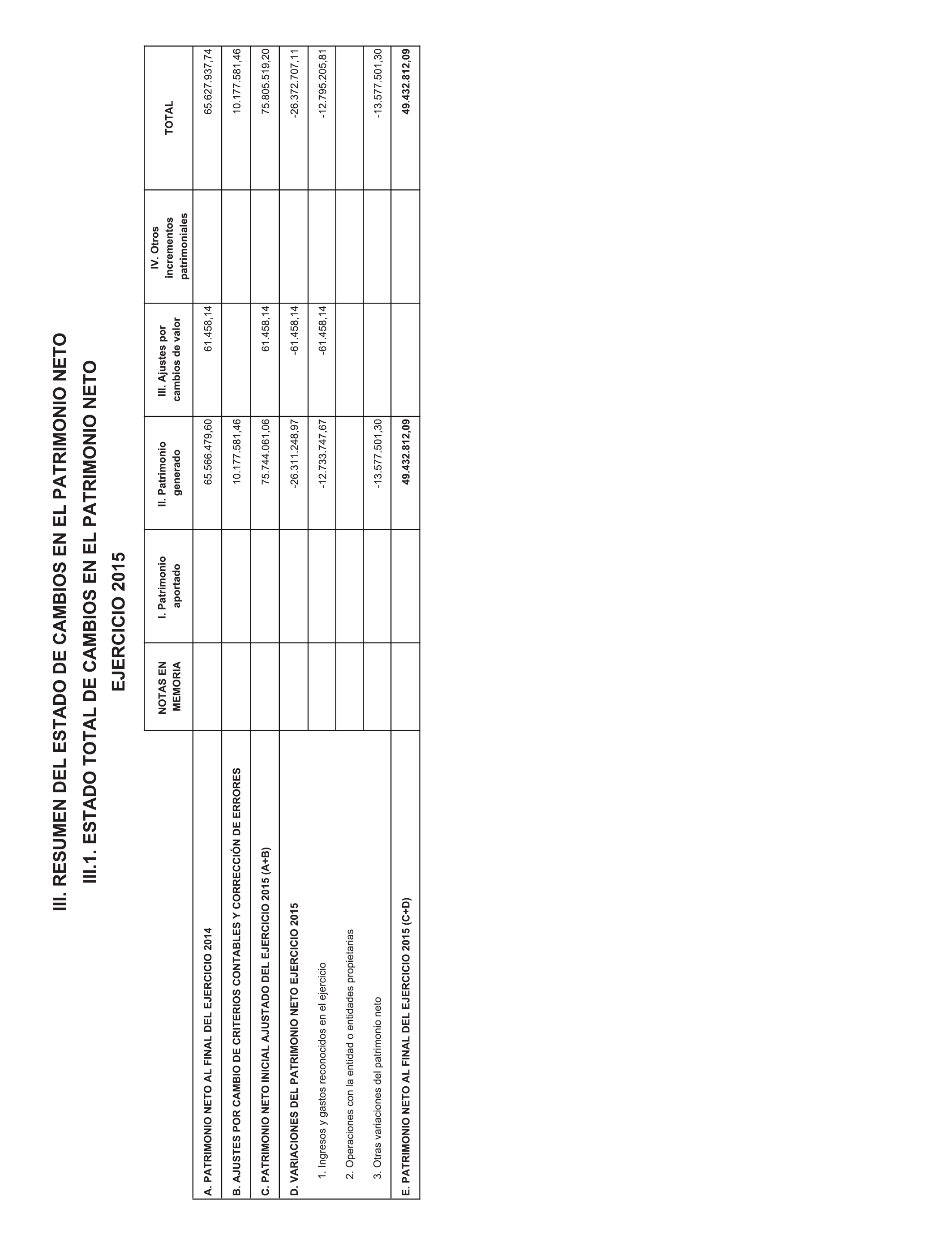 III. RESUMEN DEL ESTADO DE CAMBIOS EN EL PATRIMONIO NETO

III.1. ESTADO TOTAL DE CAMBIOS EN EL PATRIMONIO NETO

EJERCICIO 2015

| | NOTAS EN MEMORIA | I. Patrimonio aportado | II. Patrimonio generado | III. Ajustes por cambios de valor | IV. Otros incrementos patrimoniales | TOTAL |
|---|---|---|---|---|---|---|
| A. PATRIMONIO NETO AL FINAL DEL EJERCICIO 2014 | | | 65.566.479,60 | 61.458,14 | | 65.627.937,74 |
| B. AJUSTES POR CAMBIO DE CRITERIOS CONTABLES Y CORRECCIÓN DE ERRORES | | | 10.177.581,46 | | | 10.177.581,46 |
| C. PATRIMONIO NETO INICIAL AJUSTADO DEL EJERCICIO 2015 (A+B) | | | 75.744.061,06 | 61.458,14 | | 75.805.519,20 |
| D. VARIACIONES DEL PATRIMONIO NETO EJERCICIO 2015 | | | -26.311.248,97 | -61.458,14 | | -26.372.707,11 |
| 1. Ingresos y gastos reconocidos en el ejercicio | | | -12.733.747,67 | -61.458,14 | | -12.795.205,81 |
| 2. Operaciones con la entidad o entidades propietarias | | | | | | |
| 3. Otras variaciones del patrimonio neto | | | -13.577.501,30 | | | -13.577.501,30 |
| E. PATRIMONIO NETO AL FINAL DEL EJERCICIO 2015 (C+D) | | | 49.432.812,09 | | | 49.432.812,09 |